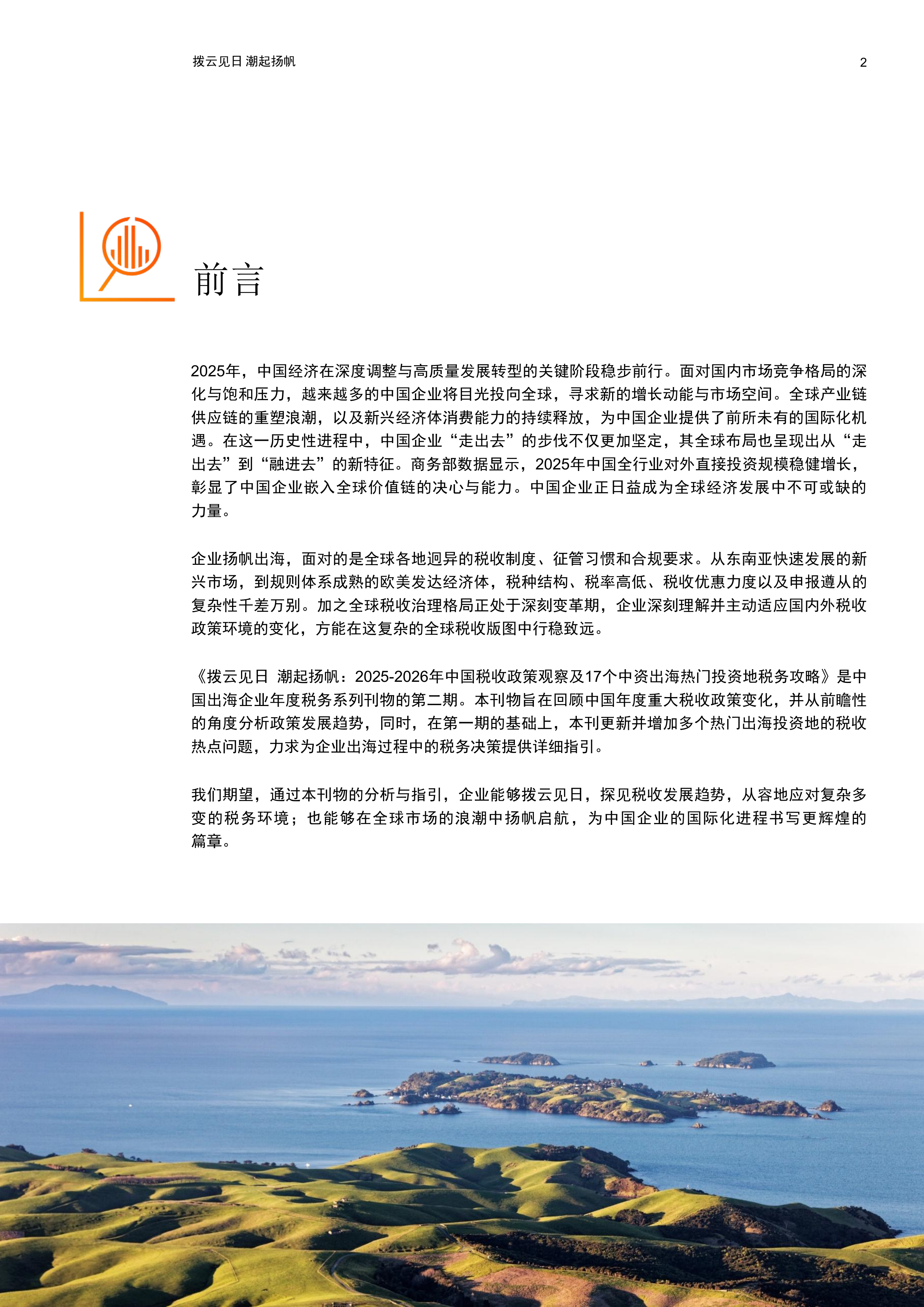 拨云见日 潮起扬帆

2

前言

2025年，中国经济在深度调整与高质量发展转型的关键阶段稳步前行。面对国内市场竞争格局的深化与饱和压力，越来越多的中国企业将目光投向全球，寻求新的增长动能与市场空间。全球产业链供应链的重塑浪潮，以及新兴经济体消费能力的持续释放，为中国企业提供了前所未有的国际化机遇。在这一历史性进程中，中国企业“走出去”的步伐不仅更加坚定，其全球布局也呈现出从“走出去”到“融进去”的新特征。商务部数据显示，2025年中国全行业对外直接投资规模稳健增长，彰显了中国企业嵌入全球价值链的决心与能力。中国企业正日益成为全球经济发展中不可或缺的力量。

企业扬帆出海，面对的是全球各地迥异的税收制度、征管习惯和合规要求。从东南亚快速发展的新兴市场，到规则体系成熟的欧美发达经济体，税种结构、税率高低、税收优惠力度以及申报遵从的复杂性千差万别。加之全球税收治理格局正处于深刻变革期，企业深刻理解并主动适应国内外税收政策环境的变化，方能在这复杂的全球税收版图中行稳致远。

《拨云见日 潮起扬帆：2025-2026年中国税收政策观察及17个中资出海热门投资地税务攻略》是中国出海企业年度税务系列刊物的第二期。本刊物旨在回顾中国年度重大税收政策变化，并从前瞻性的角度分析政策发展趋势，同时，在第一期的基础上，本刊更新并增加多个热门出海投资地的税收热点问题，力求为企业出海过程中的税务决策提供详细指引。

我们期望，通过本刊物的分析与指引，企业能够拨云见日，探见税收发展趋势，从容地应对复杂多变的税务环境；也能够在全球市场的浪潮中扬帆启航，为中国企业的国际化进程书写更辉煌的篇章。